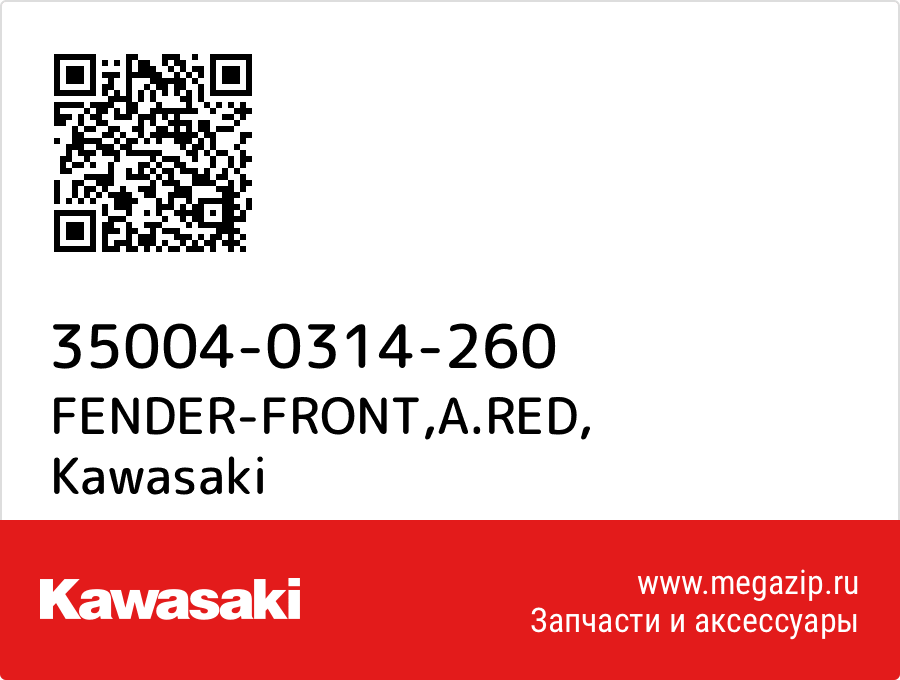 35004-0314-260
FENDER-FRONT,A.RED,
Kawasaki

Kawasaki

www.megazip.ru
Запчасти и аксессуары